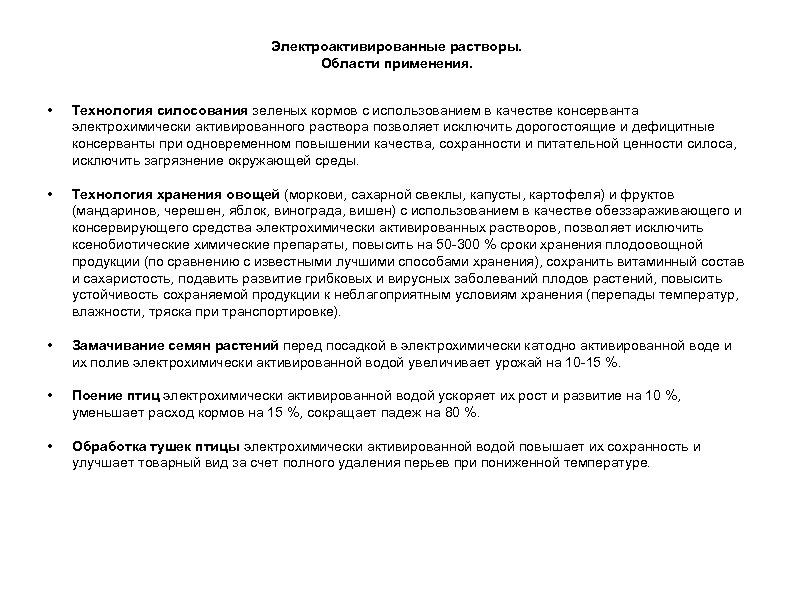 Электроактивированные растворы.
Области применения.

• Технология силосования зеленых кормов с использованием в качестве консерванта электрохимически активированного раствора позволяет исключить дорогостоящие и дефицитные консерванты при одновременном повышении качества, сохранности и питательной ценности силоса, исключить загрязнение окружающей среды.

• Технология хранения овощей (моркови, сахарной свеклы, капусты, картофеля) и фруктов (мандаринов, черешен, яблок, винограда, вишен) с использованием в качестве обеззараживающего и консервирующего средства электрохимически активированных растворов, позволяет исключить ксенобиотические химические препараты, повысить на 50-300 % сроки хранения плодоовощной продукции (по сравнению с известными лучшими способами хранения), сохранить витаминный состав и сахаристость, подавить развитие грибковых и вирусных заболеваний плодов растений, повысить устойчивость сохраняемой продукции к неблагоприятным условиям хранения (перепады температур, влажности, тряска при транспортировке).

• Замачивание семян растений перед посадкой в электрохимически катодно активированной воде и их полив электрохимически активированной водой увеличивает урожай на 10-15 %.

• Поение птиц электрохимически активированной водой ускоряет их рост и развитие на 10 %, уменьшает расход кормов на 15 %, сокращает падеж на 80 %.

• Обработка тушек птицы электрохимически активированной водой повышает их сохранность и улучшает товарный вид за счет полного удаления перьев при пониженной температуре.